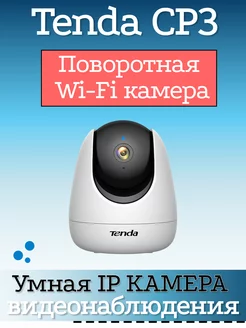 Tenda CP3

Поворотная Wi-Fi камера

Tenda

Умная IP КАМЕРА видеонаблюдения